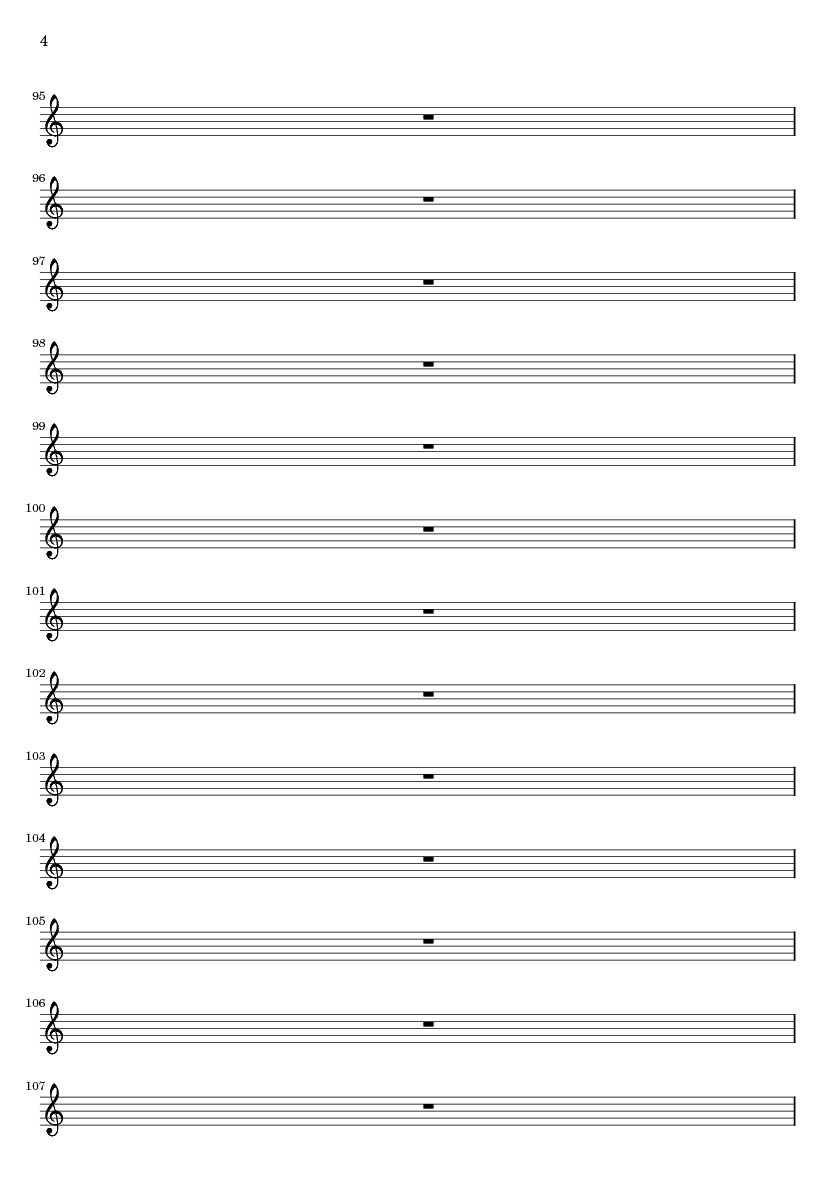 4

95

96

97

98

99

100

101

102

103

104

105

106

107